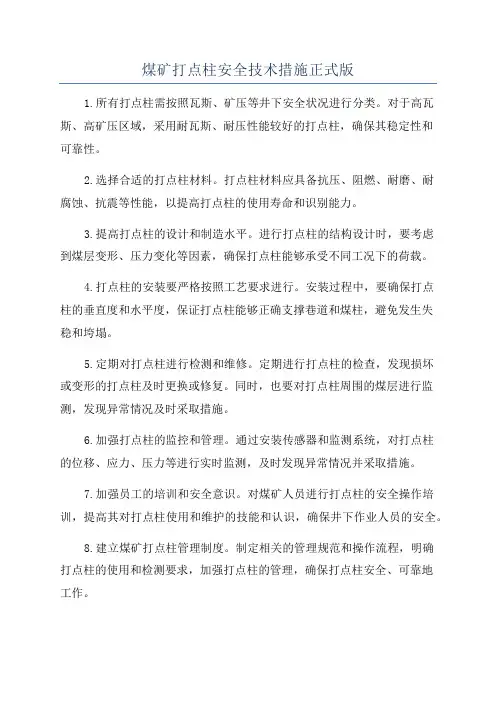 煤矿打点柱安全技术措施正式版

1.所有打点柱需按照瓦斯、矿压等井下安全状况进行分类。对于高瓦斯、高矿压区域，采用耐瓦斯、耐压性能较好的打点柱，确保其稳定性和可靠性。

2.选择合适的打点柱材料。打点柱材料应具备抗压、阻燃、耐磨、耐腐蚀、抗震等性能，以提高打点柱的使用寿命和识别能力。

3.提高打点柱的设计和制造水平。进行打点柱的结构设计时，要考虑到煤层变形、压力变化等因素，确保打点柱能够承受不同工况下的荷载。

4.打点柱的安装要严格按照工艺要求进行。安装过程中，要确保打点柱的垂直度和水平度，保证打点柱能够正确支撑巷道和煤柱，避免发生失稳和垮塌。

5.定期对打点柱进行检测和维修。定期进行打点柱的检查，发现损坏或变形的打点柱及时更换或修复。同时，也要对打点柱周围的煤层进行监测，发现异常情况及时采取措施。

6.加强打点柱的监控和管理。通过安装传感器和监测系统，对打点柱的位移、应力、压力等进行实时监测，及时发现异常情况并采取措施。

7.加强员工的培训和安全意识。对煤矿人员进行打点柱的安全操作培训，提高其对打点柱使用和维护的技能和认识，确保井下作业人员的安全。

8.建立煤矿打点柱管理制度。制定相关的管理规范和操作流程，明确打点柱的使用和检测要求，加强打点柱的管理，确保打点柱安全、可靠地工作。